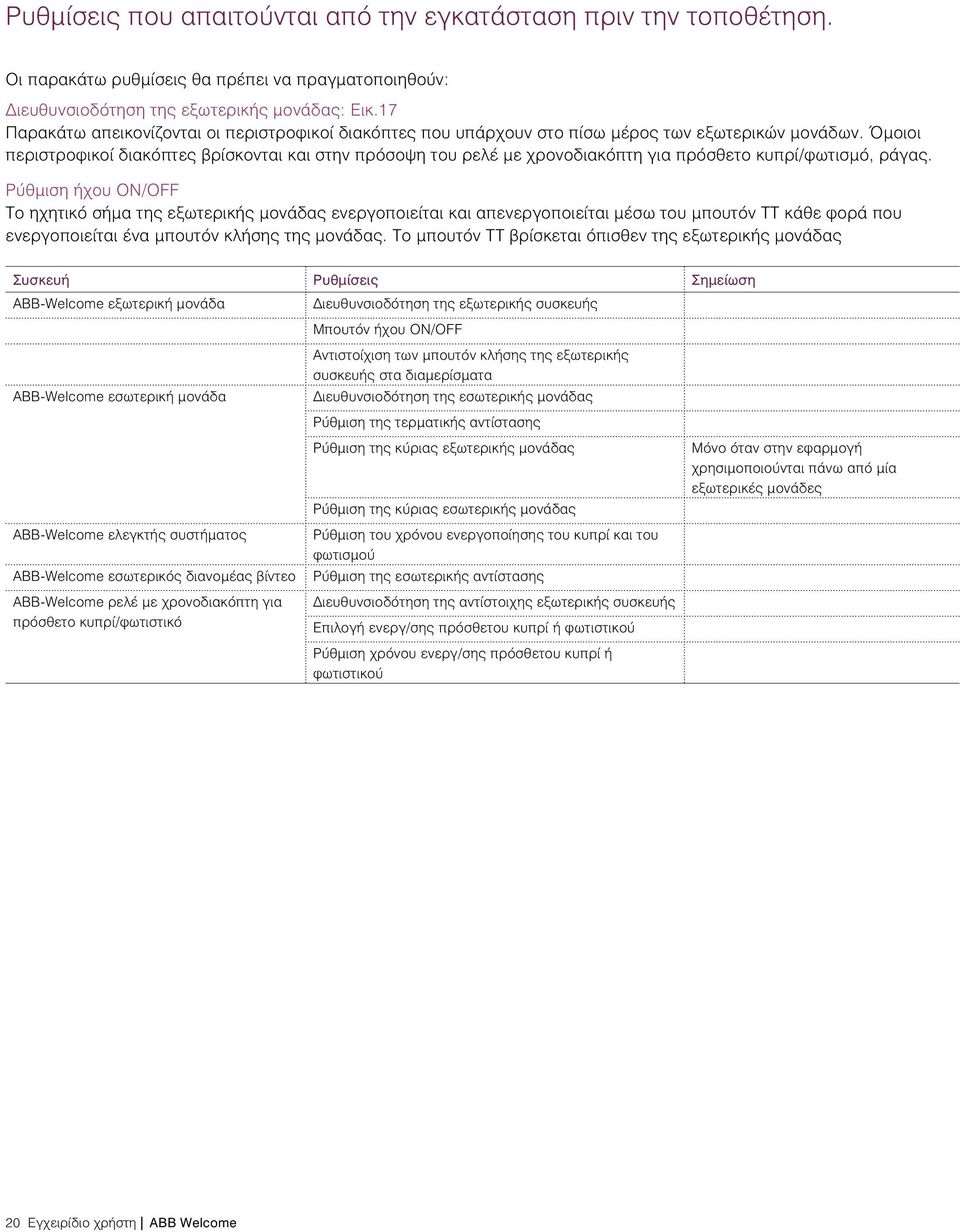 Ρυθμίσεις που απαιτούνται από την εγκατάσταση πριν την τοποθέτηση.

Οι παρακάτω ρυθμίσεις θα πρέπει να πραγματοποιηθούν:

Διευθυνσιοδότηση της εξωτερικής μονάδας: Εικ.17
Παρακάτω απεικονίζονται οι περιστροφικοί διακόπτες που υπάρχουν στο πίσω μέρος των εξωτερικών μονάδων. Όμοιοι περιστροφικοί διακόπτες βρίσκονται και στην πρόσοψη του ρελέ με χρονοδιακόπτη για πρόσθετο κυπρί/φωτισμό, ράγας.

Ρύθμιση ήχου ON/OFF
Το ηχητικό σήμα της εξωτερικής μονάδας ενεργοποιείται και απενεργοποιείται μέσω του μπουτόν ΤΤ κάθε φορά που ενεργοποιείται ένα μπουτόν κλήσης της μονάδας. Το μπουτόν ΤΤ βρίσκεται όπισθεν της εξωτερικής μονάδας

| Συσκευή | Ρυθμίσεις | Σημείωση |
|---|---|---|
| ABB-Welcome εξωτερική μονάδα | Διευθυνσιοδότηση της εξωτερικής συσκευής | |
| | Μπουτόν ήχου ON/OFF | |
| | Αντιστοίχιση των μπουτόν κλήσης της εξωτερικής συσκευής στα διαμερίσματα | |
| ABB-Welcome εσωτερική μονάδα | Διευθυνσιοδότηση της εσωτερικής μονάδας | |
| | Ρύθμιση της τερματικής αντίστασης | |
| | Ρύθμιση της κύριας εξωτερικής μονάδας | Μόνο όταν στην εφαρμογή χρησιμοποιούνται πάνω από μία εξωτερικές μονάδες |
| | Ρύθμιση της κύριας εσωτερικής μονάδας | |
| ABB-Welcome ελεγκτής συστήματος | Ρύθμιση του χρόνου ενεργοποίησης του κυπρί και του φωτισμού | |
| ABB-Welcome εσωτερικός διανομέας βίντεο | Ρύθμιση της εσωτερικής αντίστασης | |
| ABB-Welcome ρελέ με χρονοδιακόπτη για πρόσθετο κυπρί/φωτιστικό | Διευθυνσιοδότηση της αντίστοιχης εξωτερικής συσκευής | |
| | Επιλογή ενεργ/σης πρόσθετου κυπρί ή φωτιστικού | |
| | Ρύθμιση χρόνου ενεργ/σης πρόσθετου κυπρί ή φωτιστικού | |

20 Εγχειρίδιο χρήστη | ABB Welcome